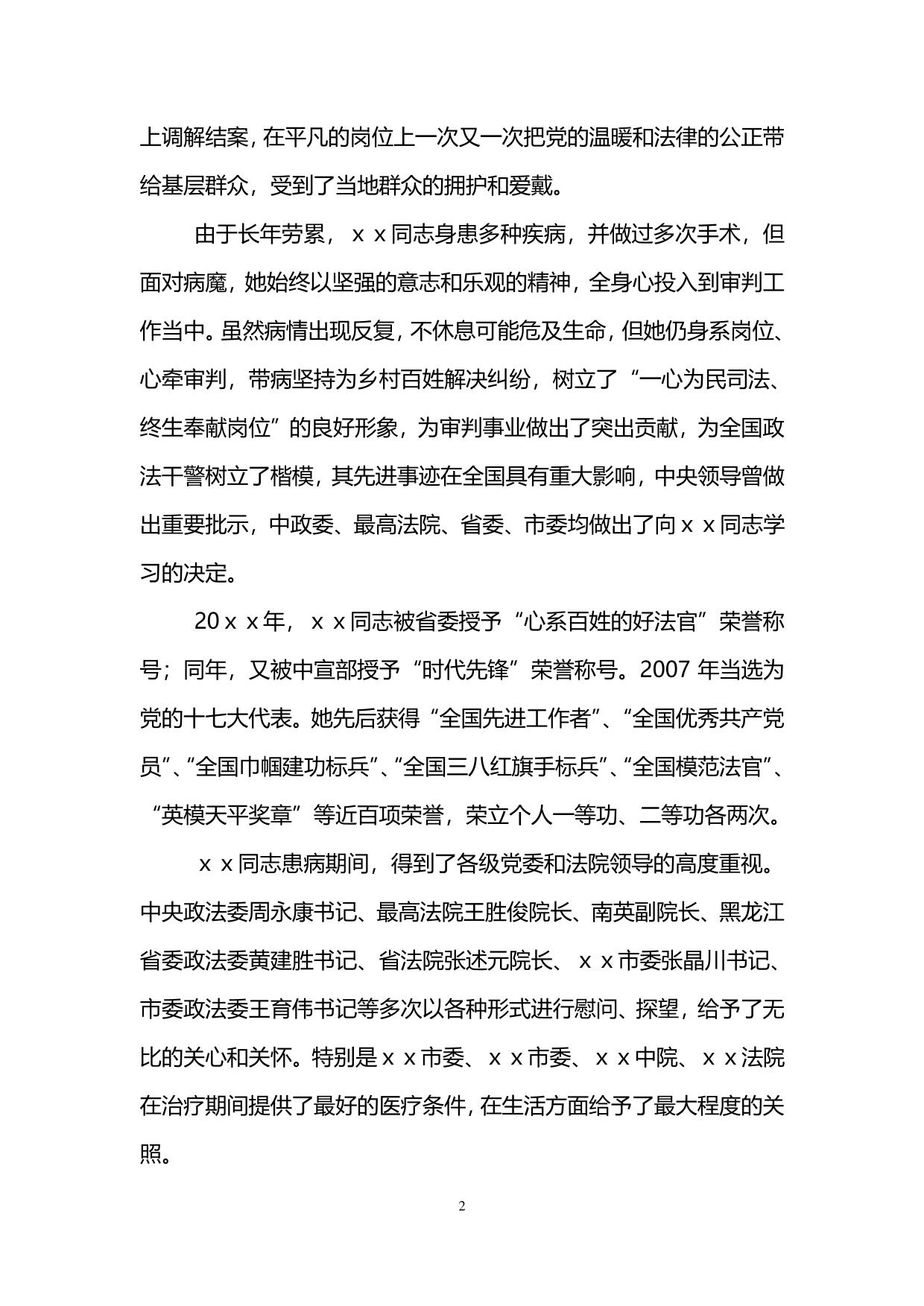 上调解结案，在平凡的岗位上一次又一次把党的温暖和法律的公正带给基层群众，受到了当地群众的拥护和爱戴。

由于长年劳累，ｘｘ同志身患多种疾病，并做过多次手术，但面对病魔，她始终以坚强的意志和乐观的精神，全身心投入到审判工作当中。虽然病情出现反复，不休息可能危及生命，但她仍身系岗位、心牵审判，带病坚持为乡村百姓解决纠纷，树立了“一心为民司法、终生奉献岗位”的良好形象，为审判事业做出了突出贡献，为全国政法干警树立了楷模，其先进事迹在全国具有重大影响，中央领导曾做出重要批示，中政委、最高法院、省委、市委均做出了向ｘｘ同志学习的决定。

20ｘｘ年，ｘｘ同志被省委授予“心系百姓的好法官”荣誉称号；同年，又被中宣部授予“时代先锋”荣誉称号。2007 年当选为党的十七大代表。她先后获得“全国先进工作者”、“全国优秀共产党员”、“全国巾帼建功标兵”、“全国三八红旗手标兵”、“全国模范法官”、“英模天平奖章”等近百项荣誉，荣立个人一等功、二等功各两次。

ｘｘ同志患病期间，得到了各级党委和法院领导的高度重视。中央政法委周永康书记、最高法院王胜俊院长、南英副院长、黑龙江省委政法委黄建胜书记、省法院张述元院长、ｘｘ市委张晶川书记、市委政法委王育伟书记等多次以各种形式进行慰问、探望，给予了无比的关心和关怀。特别是ｘｘ市委、ｘｘ市委、ｘｘ中院、ｘｘ法院在治疗期间提供了最好的医疗条件，在生活方面给予了最大程度的关照。

2